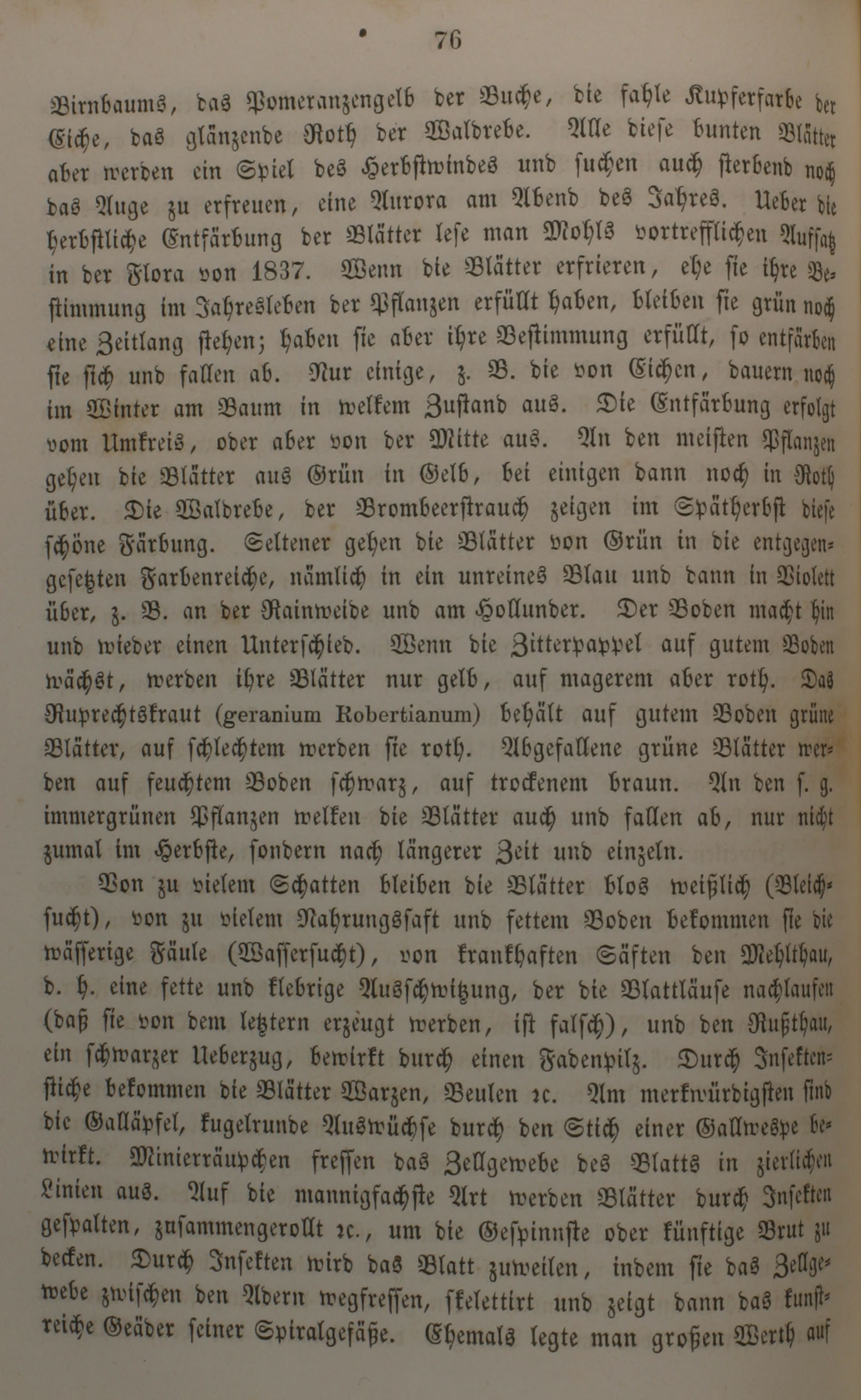 76

Birnbaums, das Pomeranzengelb der Buche, die fahle Kupferfarbe der Eiche, das glänzende Roth der Waldrebe. Alle diese bunten Blätter aber werden ein Spiel des Herbstwindes und suchen auch sterbend noch das Auge zu erfreuen, eine Aurora am Abend des Jahres. Ueber die herbstliche Entfärbung der Blätter lese man Mohls vortrefflichen Aufsatz in der Flora von 1837. Wenn die Blätter erfrieren, ehe sie ihre Bestimmung im Jahresleben der Pflanzen erfüllt haben, bleiben sie grün noch eine Zeitlang stehen; haben sie aber ihre Bestimmung erfüllt, so entfärben sie sich und fallen ab. Nur einige, z. B. die von Eichen, dauern noch im Winter am Baum in welkem Zustand aus. Die Entfärbung erfolgt vom Umkreis, oder aber von der Mitte aus. An den meisten Pflanzen gehen die Blätter aus Grün in Gelb, bei einigen dann noch in Roth über. Die Waldrebe, der Brombeerstrauch zeigen im Spätherbst diese schöne Färbung. Seltener gehen die Blätter von Grün in die entgegengesetzten Farbenreiche, nämlich in ein unreines Blau und dann in Violett über, z. B. an der Rainweide und am Hollunder. Der Boden macht hin und wieder einen Unterschied. Wenn die Zitterpappel auf gutem Boden wächst, werden ihre Blätter nur gelb, auf magerem aber roth. Das Ruprechtskraut (geranium Robertianum) behält auf gutem Boden grüne Blätter, auf schlechtem werden sie roth. Abgefallene grüne Blätter werden auf feuchtem Boden schwarz, auf trockenem braun. An den s. g. immergrünen Pflanzen welken die Blätter auch und fallen ab, nur nicht zumal im Herbste, sondern nach längerer Zeit und einzeln.

Von zu vielem Schatten bleiben die Blätter blos weißlich (Bleichsucht), von zu vielem Nahrungssaft und fettem Boden bekommen sie die wässerige Fäule (Wassersucht), von krankhaften Säften den Mehlthau, d. h. eine fette und klebrige Ausschwitzung, der die Blattläuse nachlaufen (daß sie von dem letztern erzeugt werden, ist falsch), und den Rußthau, ein schwarzer Ueberzug, bewirkt durch einen Fadenpilz. Durch Insektenstiche bekommen die Blätter Warzen, Beulen ꝛc. Am merkwürdigsten sind die Galläpfel, kugelrunde Auswüchse durch den Stich einer Gallwespe bewirkt. Minierräupchen fressen das Zellgewebe des Blatts in zierlichen Linien aus. Auf die mannigfachste Art werden Blätter durch Insekten gespalten, zusammengerollt ꝛc., um die Gespinnste oder künftige Brut zu decken. Durch Insekten wird das Blatt zuweilen, indem sie das Zellgewebe zwischen den Adern wegfressen, skelettirt und zeigt dann das kunstreiche Geäder seiner Spiralgefäße. Ehemals legte man großen Werth auf